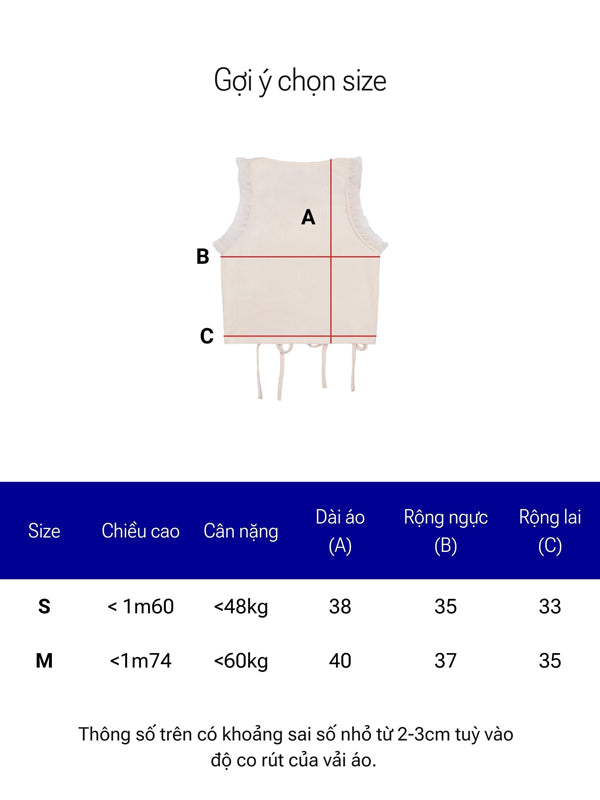 Gợi ý chọn size

A

B

C

| Size | Chiều cao | Cân nặng | Dài áo (A) | Rộng ngực (B) | Rộng lai (C) |
|---|---|---|---|---|---|
| S | < 1m60 | <48kg | 38 | 35 | 33 |
| M | <1m74 | <60kg | 40 | 37 | 35 |

Thông số trên có khoảng sai số nhỏ từ 2-3cm tuỳ vào độ co rút của vải áo.